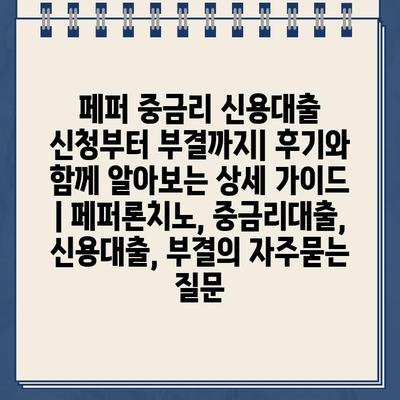 페퍼 중금리 신용대출 신청부터 부결까지| 후기와 함께 알아보는 상세 가이드 | 페퍼론치노, 중금리대출, 신용대출, 부결의 자주묻는 질문